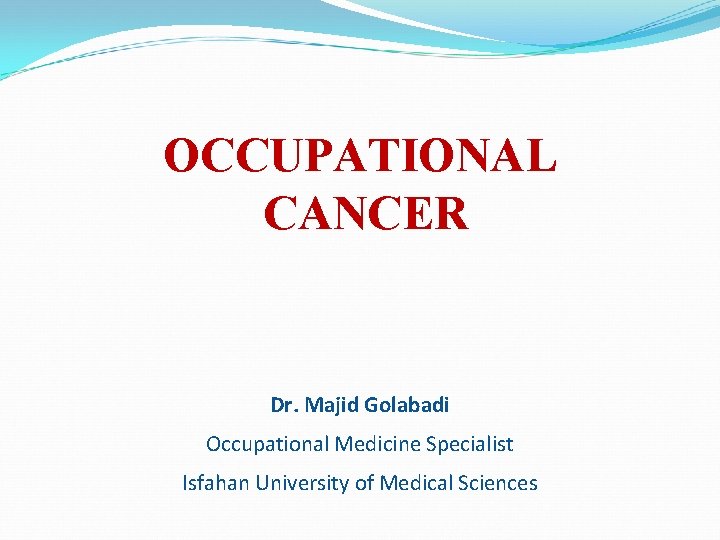 OCCUPATIONAL CANCER

Dr. Majid Golabadi

Occupational Medicine Specialist

Isfahan University of Medical Sciences